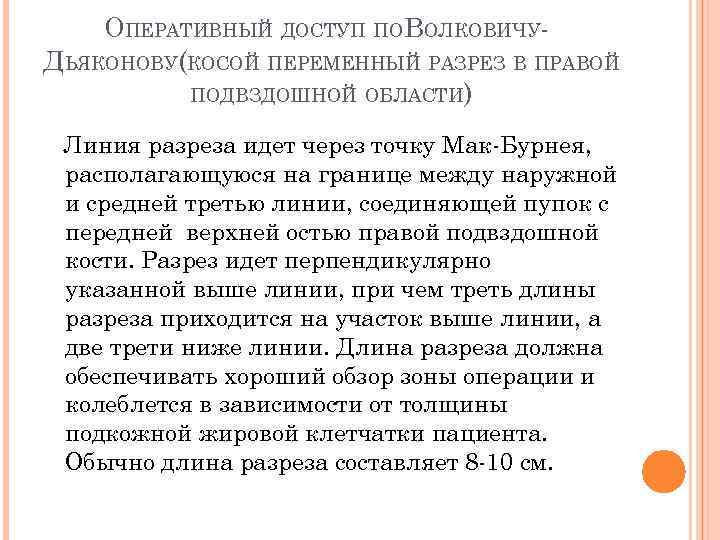 Оперативный доступ поВолковичу-Дьяконову(косой переменный разрез в правой подвздошной области)

Линия разреза идет через точку Мак-Бурнея, располагающуюся на границе между наружной и средней третью линии, соединяющей пупок с передней верхней остью правой подвздошной кости. Разрез идет перпендикулярно указанной выше линии, при чем треть длины разреза приходится на участок выше линии, а две трети ниже линии. Длина разреза должна обеспечивать хороший обзор зоны операции и колеблется в зависимости от толщины подкожной жировой клетчатки пациента. Обычно длина разреза составляет 8-10 см.